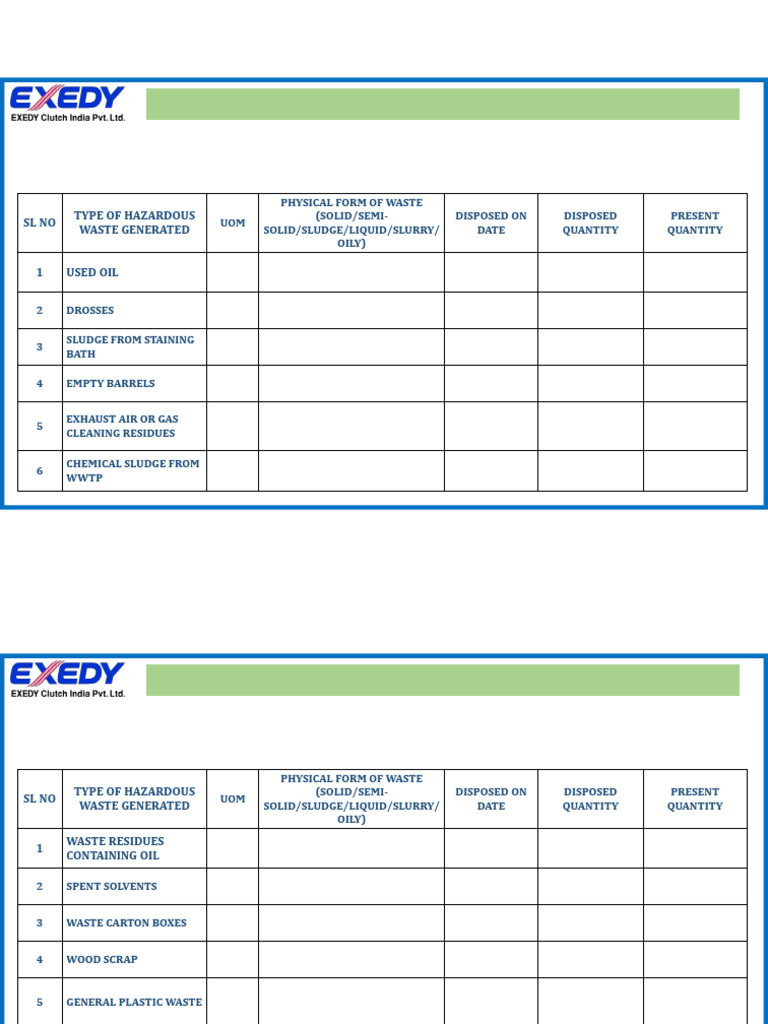 EXEDY
EXEDY Clutch India Pvt. Ltd.

| SL NO | TYPE OF HAZARDOUS WASTE GENERATED | UOM | PHYSICAL FORM OF WASTE (SOLID/SEMI-SOLID/SLUDGE/LIQUID/SLURRY/OILY) | DISPOSED ON DATE | DISPOSED QUANTITY | PRESENT QUANTITY |
|---|---|---|---|---|---|---|
| 1 | USED OIL | | | | | |
| 2 | DROSSES | | | | | |
| 3 | SLUDGE FROM STAINING BATH | | | | | |
| 4 | EMPTY BARRELS | | | | | |
| 5 | EXHAUST AIR OR GAS CLEANING RESIDUES | | | | | |
| 6 | CHEMICAL SLUDGE FROM WWTP | | | | | |

EXEDY
EXEDY Clutch India Pvt. Ltd.

| SL NO | TYPE OF HAZARDOUS WASTE GENERATED | UOM | PHYSICAL FORM OF WASTE (SOLID/SEMI-SOLID/SLUDGE/LIQUID/SLURRY/OILY) | DISPOSED ON DATE | DISPOSED QUANTITY | PRESENT QUANTITY |
|---|---|---|---|---|---|---|
| 1 | WASTE RESIDUES CONTAINING OIL | | | | | |
| 2 | SPENT SOLVENTS | | | | | |
| 3 | WASTE CARTON BOXES | | | | | |
| 4 | WOOD SCRAP | | | | | |
| 5 | GENERAL PLASTIC WASTE | | | | | |